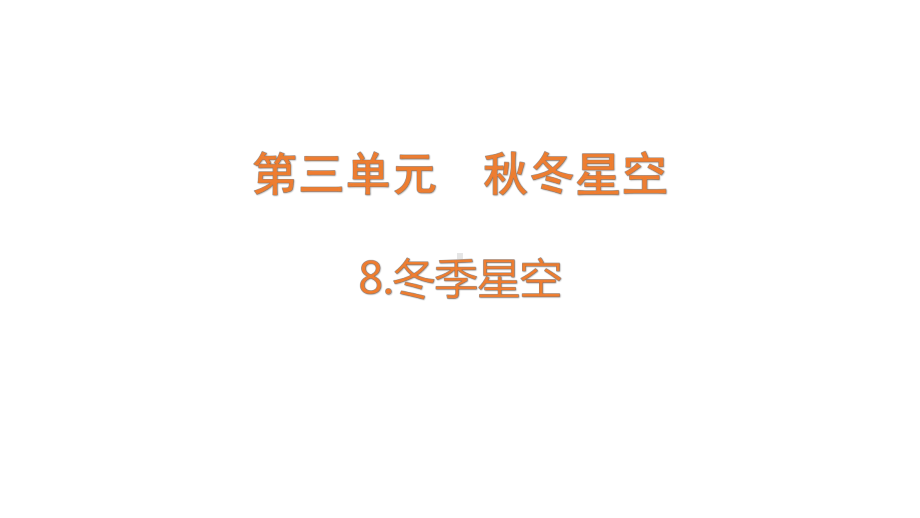 第三单元　秋冬星空

8.冬季星空